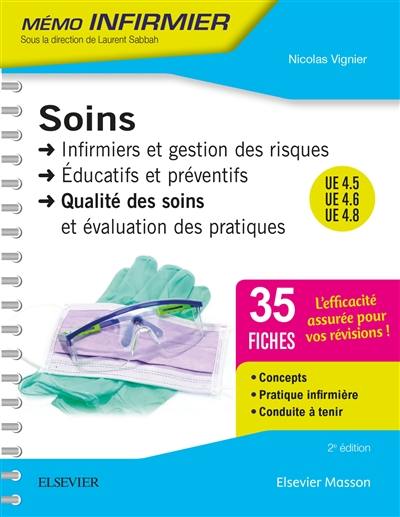 MÉMO INFIRMIER
Sous la direction de Laurent Sabbah

Nicolas Vignier

Soins
→ Infirmiers et gestion des risques
→ Éducatifs et préventifs
→ Qualité des soins et évaluation des pratiques

UE 4.5
UE 4.6
UE 4.8

35 FICHES
L'efficacité assurée pour vos révisions !

• Concepts
• Pratique infirmière
• Conduite à tenir

2e édition

ELSEVIER
Elsevier Masson